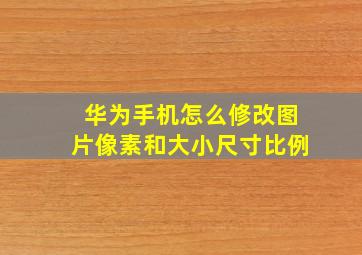 华为手机怎么修改图片像素和大小尺寸比例